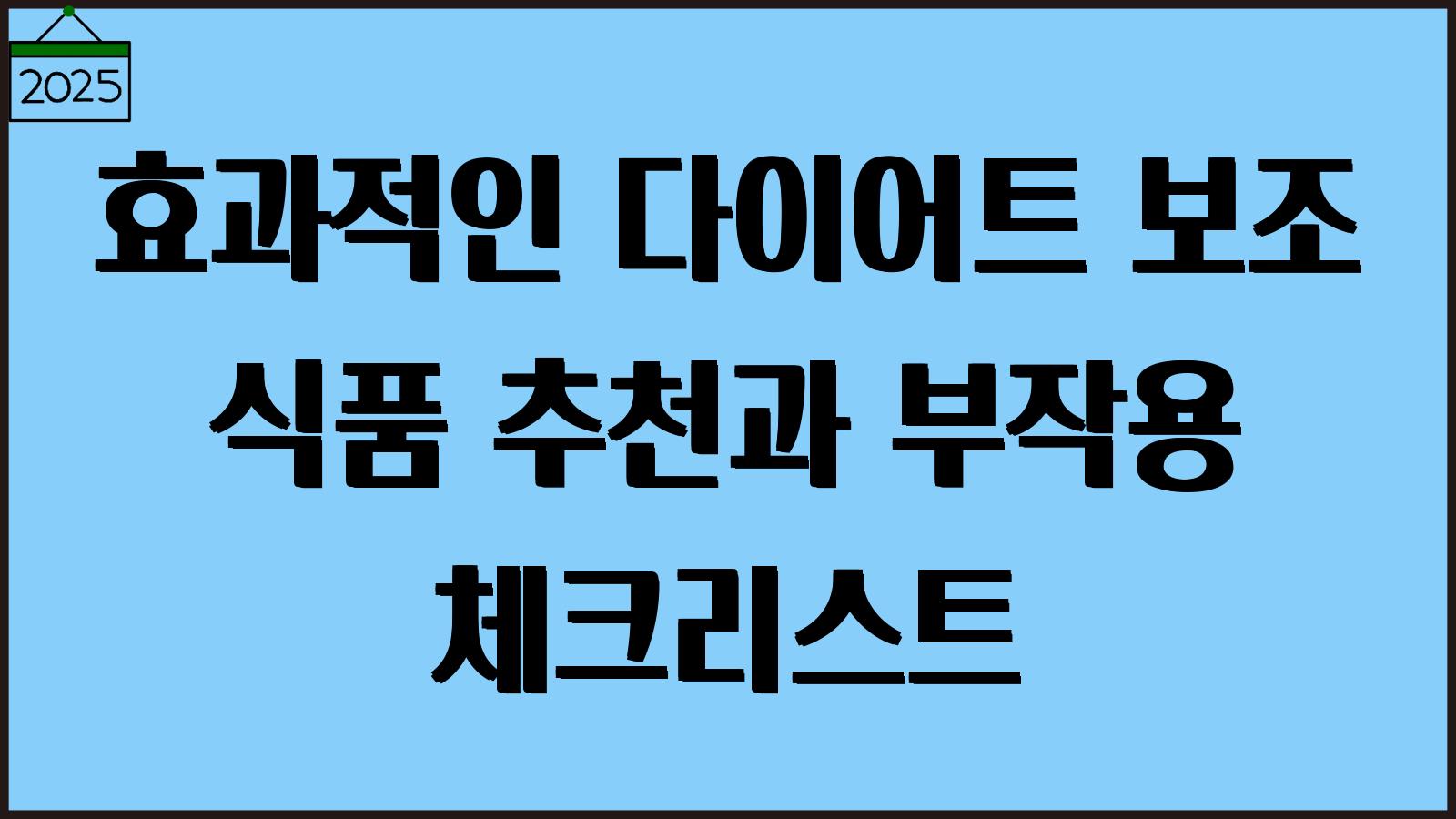 2025

효과적인 다이어트 보조 식품 추천과 부작용 체크리스트